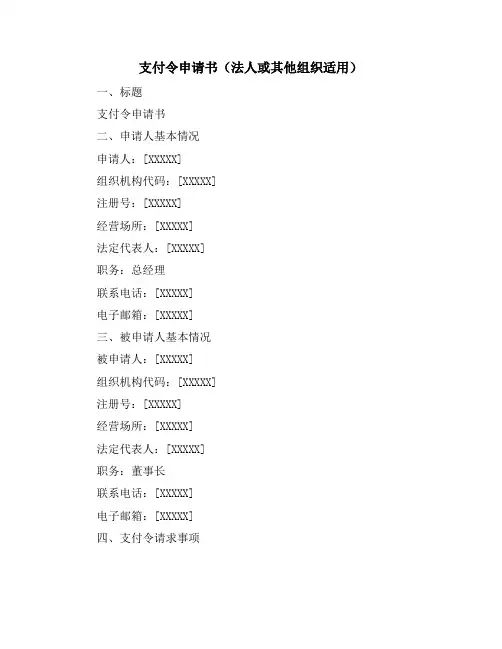 支付令申请书（法人或其他组织适用）

一、标题

支付令申请书

二、申请人基本情况

申请人：[XXXXX]

组织机构代码：[XXXXX]

注册号：[XXXXX]

经营场所：[XXXXX]

法定代表人：[XXXXX]

职务：总经理

联系电话：[XXXXX]

电子邮箱：[XXXXX]

三、被申请人基本情况

被申请人：[XXXXX]

组织机构代码：[XXXXX]

注册号：[XXXXX]

经营场所：[XXXXX]

法定代表人：[XXXXX]

职务：董事长

联系电话：[XXXXX]

电子邮箱：[XXXXX]

四、支付令请求事项